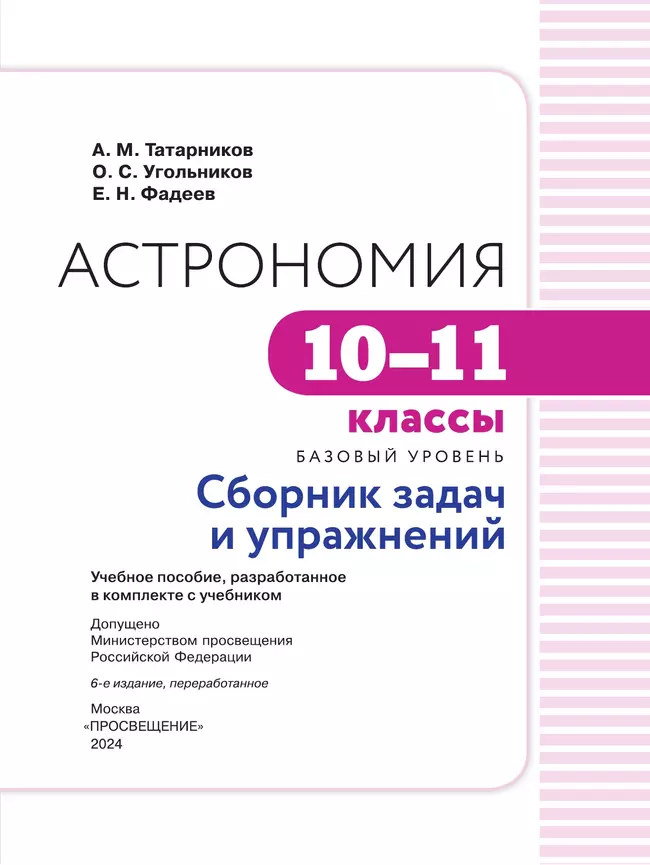 А. М. Татарников
О. С. Угольников
Е. Н. Фадеев

АСТРОНОМИЯ

10–11
классы

БАЗОВЫЙ УРОВЕНЬ

Сборник задач и упражнений

Учебное пособие, разработанное в комплекте с учебником

Допущено
Министерством просвещения
Российской Федерации

6-е издание, переработанное

Москва
«ПРОСВЕЩЕНИЕ»
2024